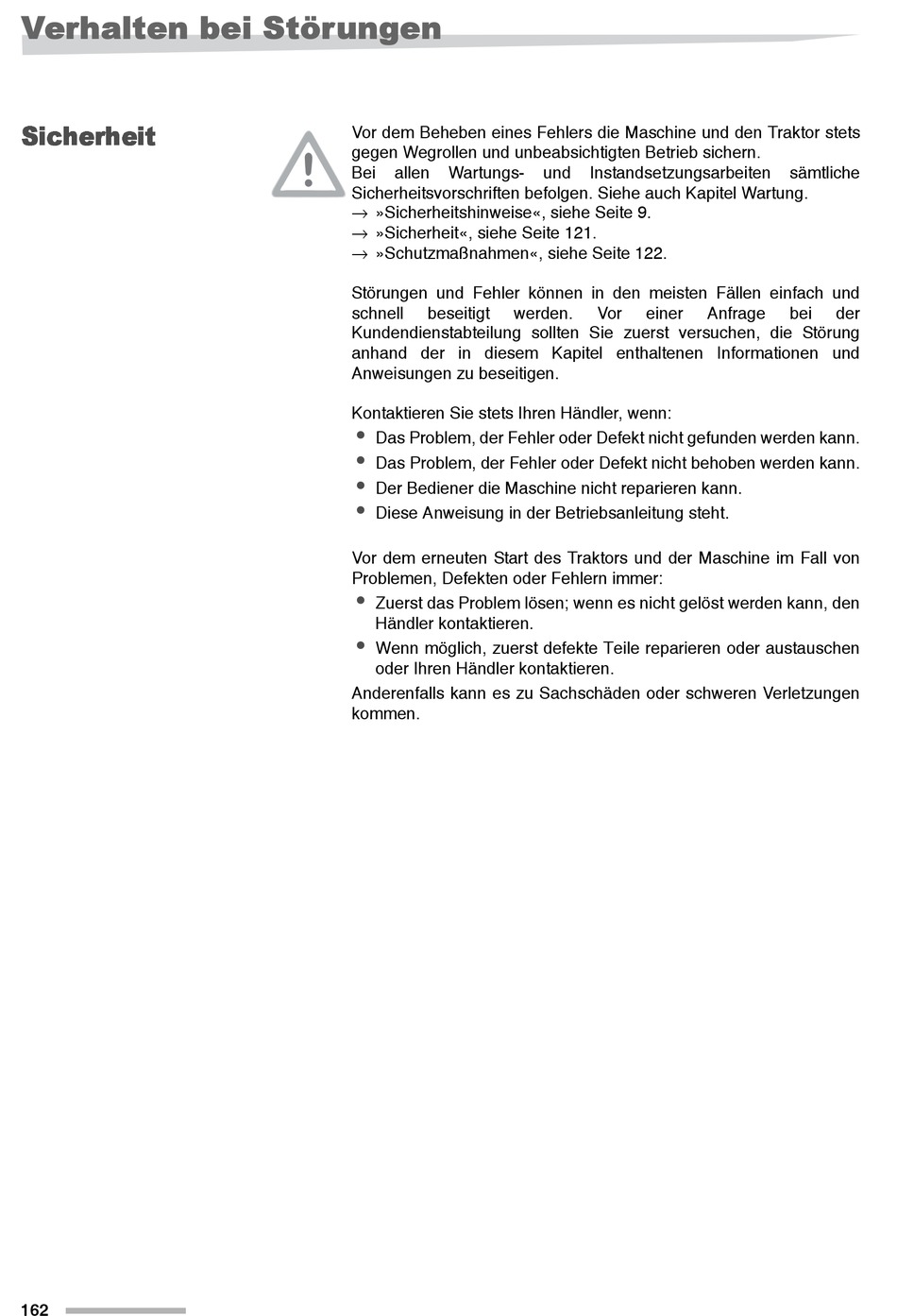 Verhalten bei Störungen

Sicherheit

Vor dem Beheben eines Fehlers die Maschine und den Traktor stets gegen Wegrollen und unbeabsichtigten Betrieb sichern.
Bei allen Wartungs- und Instandsetzungsarbeiten sämtliche Sicherheitsvorschriften befolgen. Siehe auch Kapitel Wartung.
→ »Sicherheitshinweise«, siehe Seite 9.
→ »Sicherheit«, siehe Seite 121.
→ »Schutzmaßnahmen«, siehe Seite 122.

Störungen und Fehler können in den meisten Fällen einfach und schnell beseitigt werden. Vor einer Anfrage bei der Kundendienstabteilung sollten Sie zuerst versuchen, die Störung anhand der in diesem Kapitel enthaltenen Informationen und Anweisungen zu beseitigen.

Kontaktieren Sie stets Ihren Händler, wenn:
• Das Problem, der Fehler oder Defekt nicht gefunden werden kann.
• Das Problem, der Fehler oder Defekt nicht behoben werden kann.
• Der Bediener die Maschine nicht reparieren kann.
• Diese Anweisung in der Betriebsanleitung steht.

Vor dem erneuten Start des Traktors und der Maschine im Fall von Problemen, Defekten oder Fehlern immer:
• Zuerst das Problem lösen; wenn es nicht gelöst werden kann, den Händler kontaktieren.
• Wenn möglich, zuerst defekte Teile reparieren oder austauschen oder Ihren Händler kontaktieren.
Anderenfalls kann es zu Sachschäden oder schweren Verletzungen kommen.

162